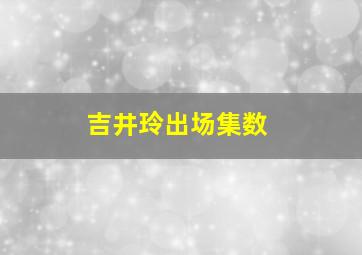 吉井玲出场集数